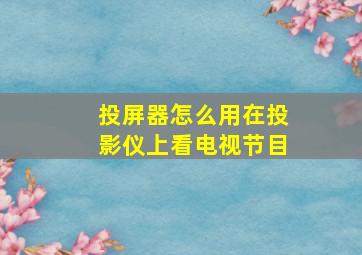 投屏器怎么用在投影仪上看电视节目